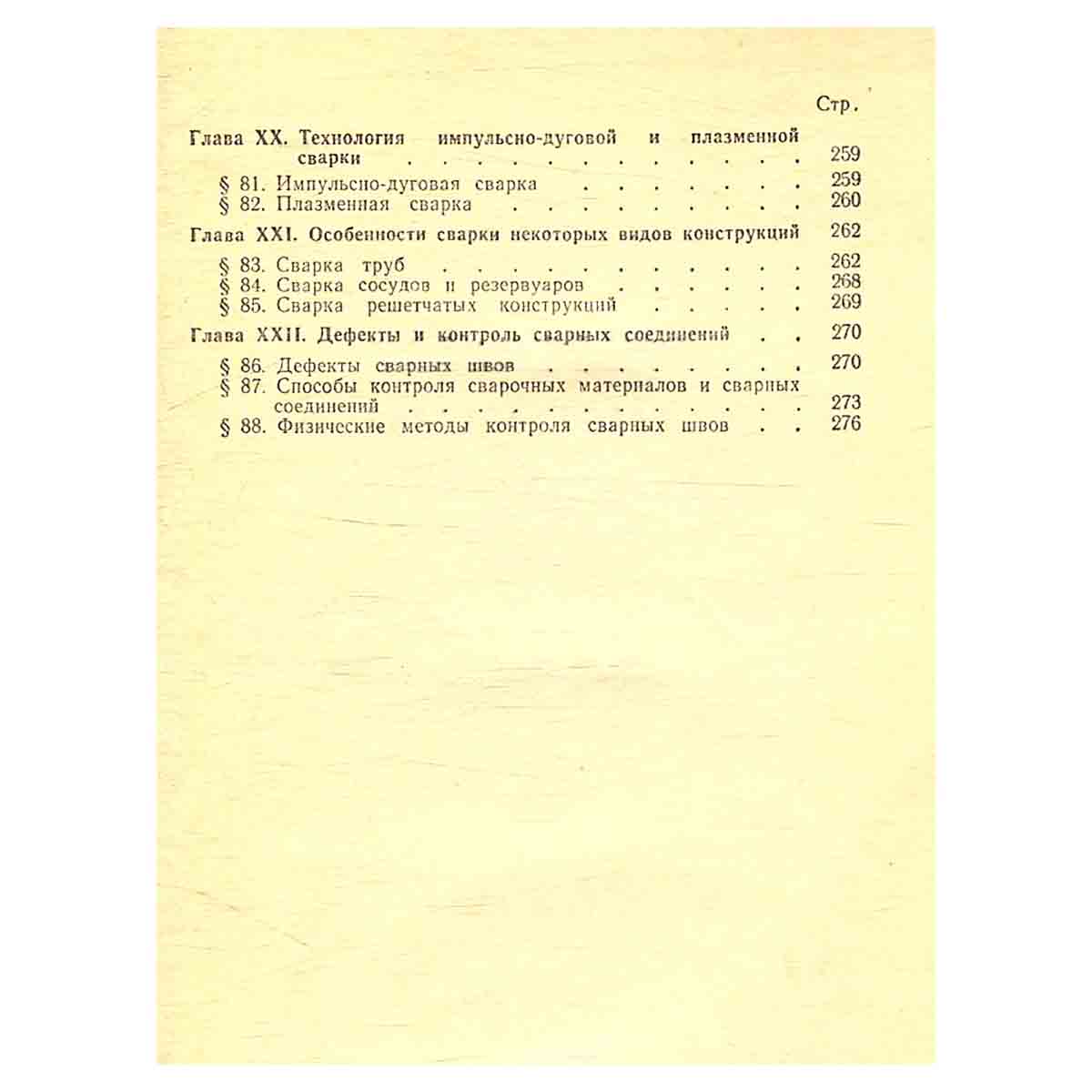 Стр.

Глава XX. Технология импульсно-дуговой и плазменной сварки 259

§ 81. Импульсно-дуговая сварка 259
§ 82. Плазменная сварка 260

Глава XXI. Особенности сварки некоторых видов конструкций 262

§ 83. Сварка труб 262
§ 84. Сварка сосудов и резервуаров 268
§ 85. Сварка решетчатых конструкций 269

Глава XXII. Дефекты и контроль сварных соединений 270

§ 86. Дефекты сварных швов 270
§ 87. Способы контроля сварочных материалов и сварных соединений 273
§ 88. Физические методы контроля сварных швов 276